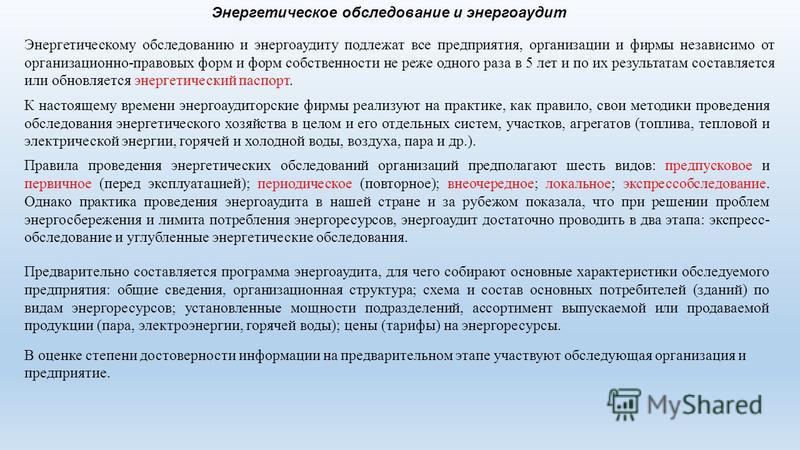 Энергетическое обследование и энергоаудит

Энергетическому обследованию и энергоаудиту подлежат все предприятия, организации и фирмы независимо от организационно-правовых форм и форм собственности не реже одного раза в 5 лет и по их результатам составляется или обновляется энергетический паспорт.

К настоящему времени энергоаудиторские фирмы реализуют на практике, как правило, свои методики проведения обследования энергетического хозяйства в целом и его отдельных систем, участков, агрегатов (топлива, тепловой и электрической энергии, горячей и холодной воды, воздуха, пара и др.).

Правила проведения энергетических обследований организаций предполагают шесть видов: предпусковое и первичное (перед эксплуатацией); периодическое (повторное); внеочередное; локальное; экспрессобследование. Однако практика проведения энергоаудита в нашей стране и за рубежом показала, что при решении проблем энергосбережения и лимита потребления энергоресурсов, энергоаудит достаточно проводить в два этапа: экспресс-обследование и углубленные энергетические обследования.

Предварительно составляется программа энергоаудита, для чего собирают основные характеристики обследуемого предприятия: общие сведения, организационная структура; схема и состав основных потребителей (зданий) по видам энергоресурсов; установленные мощности подразделений, ассортимент выпускаемой или продаваемой продукции (пара, электроэнергии, горячей воды); цены (тарифы) на энергоресурсы.

В оценке степени достоверности информации на предварительном этапе участвуют обследующая организация и предприятие.

MyShared